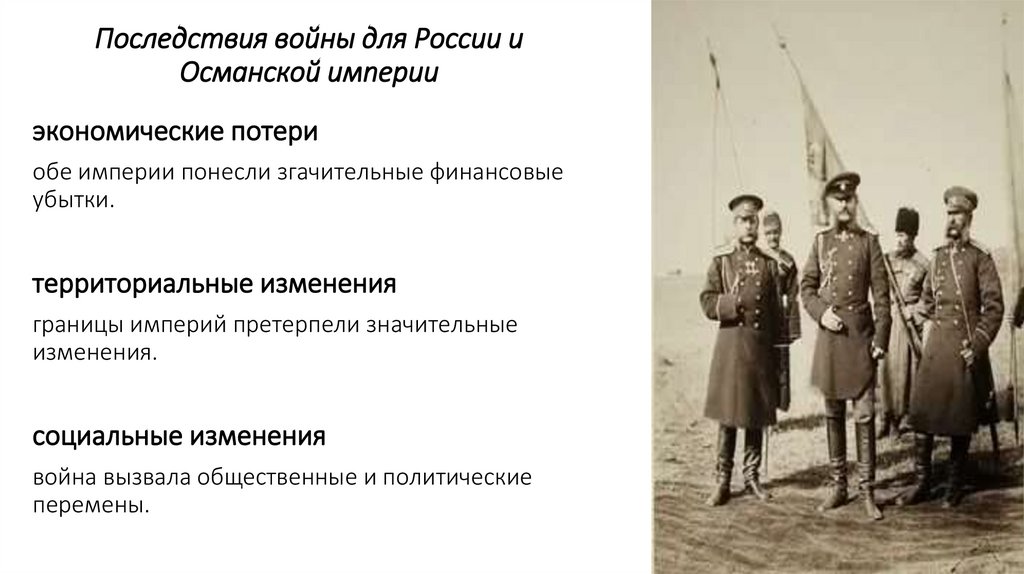 Последствия войны для России и Османской империи

экономические потери

обе империи понесли згачительные финансовые убытки.

территориальные изменения

границы империй претерпели значительные изменения.

социальные изменения

война вызвала общественные и политические перемены.